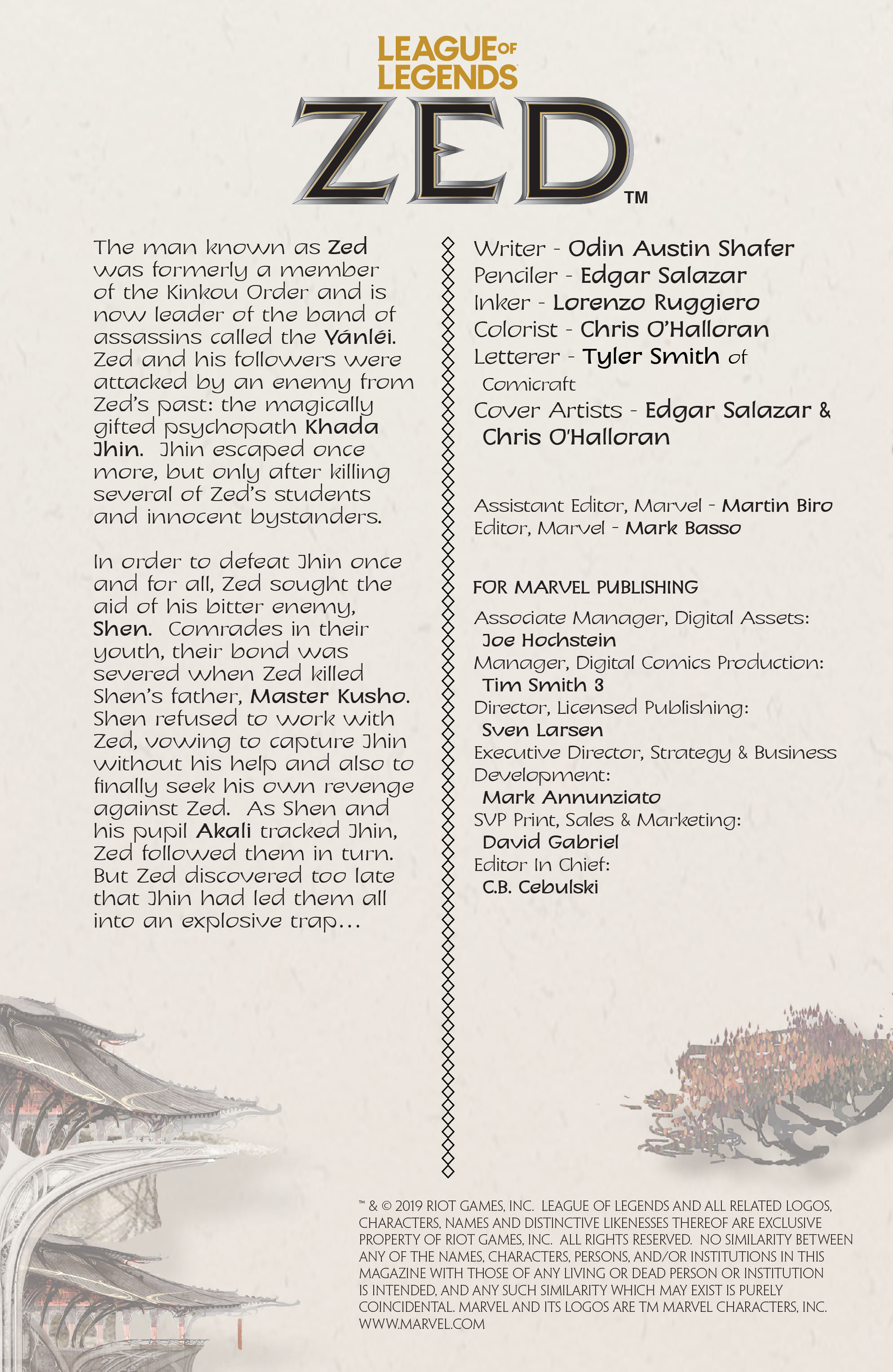 LEAGUE OF LEGENDS
ZED™

The man known as Zed was formerly a member of the Kinkou Order and is now leader of the band of assassins called the Yánléi. Zed and his followers were attacked by an enemy from Zed's past: the magically gifted psychopath Khada Jhin. Jhin escaped once more, but only after killing several of Zed's students and innocent bystanders.

In order to defeat Jhin once and for all, Zed sought the aid of his bitter enemy, Shen. Comrades in their youth, their bond was severed when Zed killed Shen's father, Master Kusho. Shen refused to work with Zed, vowing to capture Jhin without his help and also to finally seek his own revenge against Zed. As Shen and his pupil Akali tracked Jhin, Zed followed them in turn. But Zed discovered too late that Jhin had led them all into an explosive trap...

Writer - Odin Austin Shafer
Penciler - Edgar Salazar
Inker - Lorenzo Ruggiero
Colorist - Chris O'Halloran
Letterer - Tyler Smith of Comicraft
Cover Artists - Edgar Salazar & Chris O'Halloran

Assistant Editor, Marvel - Martin Biro
Editor, Marvel - Mark Basso

FOR MARVEL PUBLISHING
Associate Manager, Digital Assets: Joe Hochstein
Manager, Digital Comics Production: Tim Smith 3
Director, Licensed Publishing: Sven Larsen
Executive Director, Strategy & Business Development: Mark Annunziato
SVP Print, Sales & Marketing: David Gabriel
Editor In Chief: C.B. Cebulski

™ & © 2019 RIOT GAMES, INC. LEAGUE OF LEGENDS AND ALL RELATED LOGOS, CHARACTERS, NAMES AND DISTINCTIVE LIKENESSES THEREOF ARE EXCLUSIVE PROPERTY OF RIOT GAMES, INC. ALL RIGHTS RESERVED. NO SIMILARITY BETWEEN ANY OF THE NAMES, CHARACTERS, PERSONS, AND/OR INSTITUTIONS IN THIS MAGAZINE WITH THOSE OF ANY LIVING OR DEAD PERSON OR INSTITUTION IS INTENDED, AND ANY SUCH SIMILARITY WHICH MAY EXIST IS PURELY COINCIDENTAL. MARVEL AND ITS LOGOS ARE TM MARVEL CHARACTERS, INC. WWW.MARVEL.COM